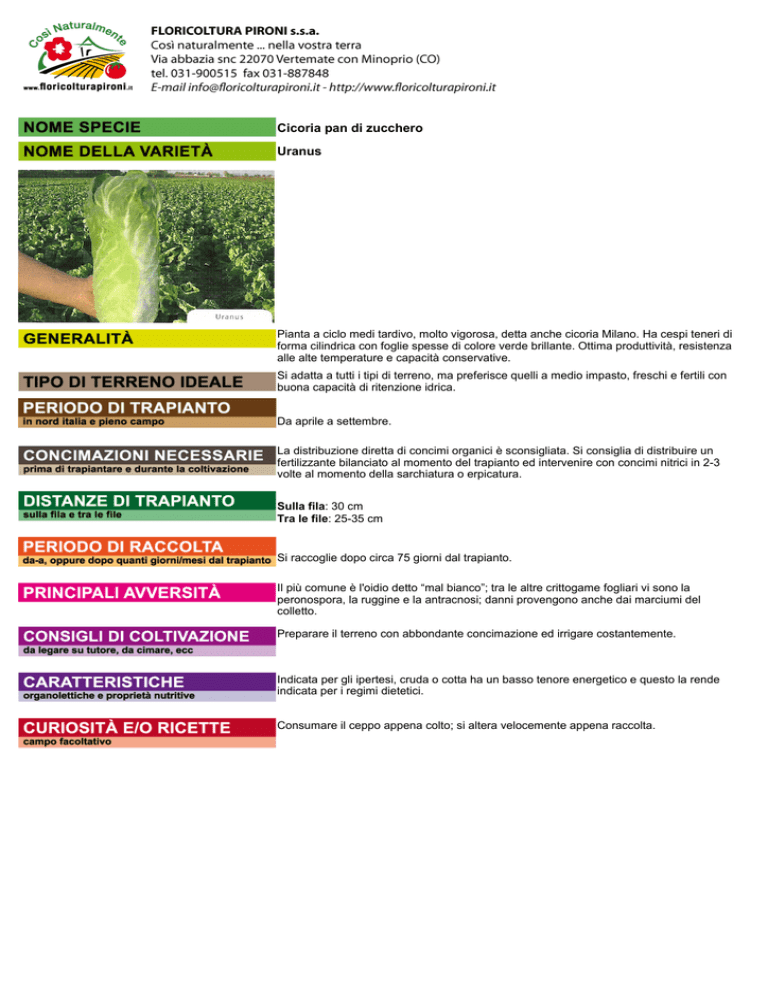 Così Naturalmente
www.floricolturapironi.it

FLORICOLTURA PIRONI s.s.a.
Così naturalmente ... nella vostra terra
Via abbazia snc 22070 Vertemate con Minoprio (CO)
tel. 031-900515 fax 031-887848
E-mail info@floricolturapironi.it - http://www.floricolturapironi.it

NOME SPECIE
Cicoria pan di zucchero

NOME DELLA VARIETÀ
Uranus

Uranus

GENERALITÀ
Pianta a ciclo medi tardivo, molto vigorosa, detta anche cicoria Milano. Ha cespi teneri di forma cilindrica con foglie spesse di colore verde brillante. Ottima produttività, resistenza alle alte temperature e capacità conservative.

TIPO DI TERRENO IDEALE
Si adatta a tutti i tipi di terreno, ma preferisce quelli a medio impasto, freschi e fertili con buona capacità di ritenzione idrica.

PERIODO DI TRAPIANTO
in nord italia e pieno campo
Da aprile a settembre.

CONCIMAZIONI NECESSARIE
prima di trapiantare e durante la coltivazione
La distribuzione diretta di concimi organici è sconsigliata. Si consiglia di distribuire un fertilizzante bilanciato al momento del trapianto ed intervenire con concimi nitrici in 2-3 volte al momento della sarchiatura o erpicatura.

DISTANZE DI TRAPIANTO
sulla fila e tra le file
Sulla fila: 30 cm
Tra le file: 25-35 cm

PERIODO DI RACCOLTA
da-a, oppure dopo quanti giorni/mesi dal trapianto
Si raccoglie dopo circa 75 giorni dal trapianto.

PRINCIPALI AVVERSITÀ
Il più comune è l'oidio detto "mal bianco"; tra le altre crittogame fogliari vi sono la peronospora, la ruggine e la antracnosi; danni provengono anche dai marciumi del colletto.

CONSIGLI DI COLTIVAZIONE
da legare su tutore, da cimare, ecc
Preparare il terreno con abbondante concimazione ed irrigare costantemente.

CARATTERISTICHE
organolettiche e proprietà nutritive
Indicata per gli ipertesi, cruda o cotta ha un basso tenore energetico e questo la rende indicata per i regimi dietetici.

CURIOSITÀ E/O RICETTE
campo facoltativo
Consumare il ceppo appena colto; si altera velocemente appena raccolta.